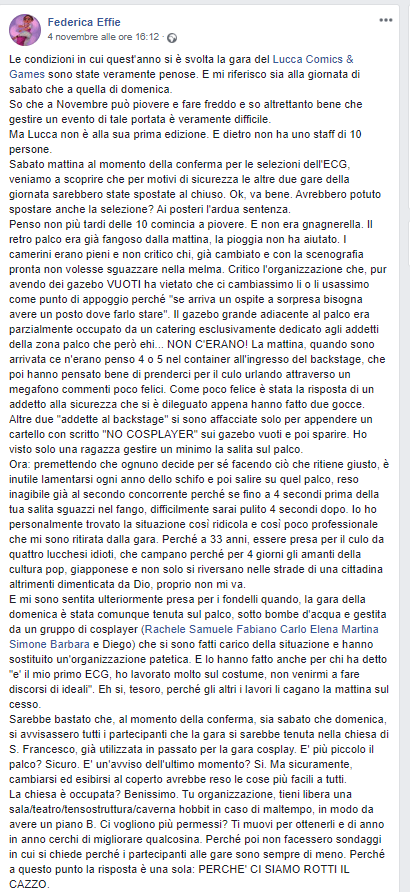 Federica Effie
4 novembre alle ore 16:12 ·

Le condizioni in cui quest'anno si è svolta la gara del Lucca Comics & Games sono state veramente penose. E mi riferisco sia alla giornata di sabato che a quella di domenica.
So che a Novembre può piovere e fare freddo e so altrettanto bene che gestire un evento di tale portata è veramente difficile.
Ma Lucca non è alla sua prima edizione. E dietro non ha uno staff di 10 persone.
Sabato mattina al momento della conferma per le selezioni dell'ECG, veniamo a scoprire che per motivi di sicurezza le altre due gare della giornata sarebbero state spostate al chiuso. Ok, va bene. Avrebbero potuto spostare anche la selezione? Ai posteri l'ardua sentenza.
Penso non più tardi delle 10 comincia a piovere. E non era gnagnerella. Il retro palco era già fangoso dalla mattina, la pioggia non ha aiutato. I camerini erano pieni e non critico chi, già cambiato e con la scenografia pronta non volesse sguazzare nella melma. Critico l'organizzazione che, pur avendo dei gazebo VUOTI ha vietato che ci cambiassimo lì o li usassimo come punto di appoggio perché "se arriva un ospite a sorpresa bisogna avere un posto dove farlo stare". Il gazebo grande adiacente al palco era parzialmente occupato da un catering esclusivamente dedicato agli addetti della zona palco che però ehi... NON C'ERANO! La mattina, quando sono arrivata ce n'erano penso 4 o 5 nel container all'ingresso del backstage, che poi hanno pensato bene di prenderci per il culo urlando attraverso un megafono commenti poco felici. Come poco felice è stata la risposta di un addetto alla sicurezza che si è dileguato appena hanno fatto due gocce. Altre due "addette al backstage" si sono affacciate solo per appendere un cartello con scritto "NO COSPLAYER" sui gazebo vuoti e poi sparire. Ho visto solo una ragazza gestire un minimo la salita sul palco.
Ora: premettendo che ognuno decide per sé facendo ciò che ritiene giusto, è inutile lamentarsi ogni anno dello schifo e poi salire su quel palco, reso inagibile già al secondo concorrente perché se fino a 4 secondi prima della tua salita sguazzi nel fango, difficilmente sarai pulito 4 secondi dopo. Io ho personalmente trovato la situazione così ridicola e così poco professionale che mi sono ritirata dalla gara. Perché a 33 anni, essere presa per il culo da quattro lucchesi idioti, che campano perché per 4 giorni gli amanti della cultura pop, giapponese e non solo si riversano nelle strade di una cittadina altrimenti dimenticata da Dio, proprio non mi va.
E mi sono sentita ulteriormente presa per i fondelli quando, la gara della domenica è stata comunque tenuta sul palco, sotto bombe d'acqua e gestita da un gruppo di cosplayer (Rachele Samuele Fabiano Carlo Elena Martina Simone Barbara e Diego) che si sono fatti carico della situazione e hanno sostituito un'organizzazione patetica. E lo hanno fatto anche per chi ha detto "e' il mio primo ECG, ho lavorato molto sul costume, non venirmi a fare discorsi di ideali". Eh sì, tesoro, perché gli altri i lavori li cagano la mattina sul cesso.
Sarebbe bastato che, al momento della conferma, sia sabato che domenica, si avvisassero tutti i partecipanti che la gara si sarebbe tenuta nella chiesa di S. Francesco, già utilizzata in passato per la gara cosplay. E' più piccolo il palco? Sicuro. E' un'avviso dell'ultimo momento? Sì. Ma sicuramente, cambiarsi ed esibirsi al coperto avrebbe reso le cose più facili a tutti.
La chiesa è occupata? Benissimo. Tu organizzazione, tieni libera una sala/teatro/tensostruttura/caverna hobbit in caso di maltempo, in modo da avere un piano B. Ci vogliono più permessi? Ti muovi per ottenerli e di anno in anno cerchi di migliorare qualcosina. Perché poi non facessero sondaggi in cui si chiede perché i partecipanti alle gare sono sempre di meno. Perché a questo punto la risposta è una sola: PERCHE' CI SIAMO ROTTI IL CAZZO.